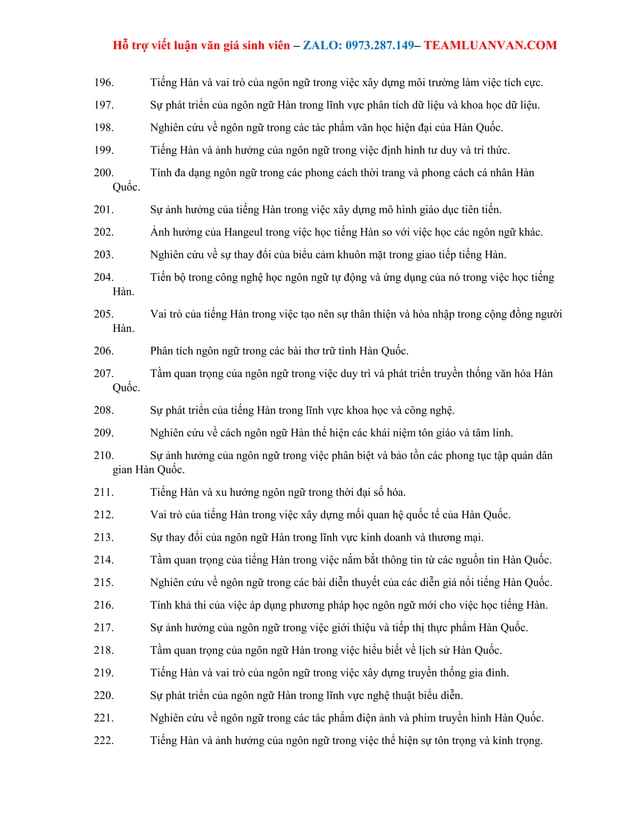 Hỗ trợ viết luận văn giá sinh viên – ZALO: 0973.287.149– TEAMLUANVAN.COM

196. Tiếng Hàn và vai trò của ngôn ngữ trong việc xây dựng môi trường làm việc tích cực.

197. Sự phát triển của ngôn ngữ Hàn trong lĩnh vực phân tích dữ liệu và khoa học dữ liệu.

198. Nghiên cứu về ngôn ngữ trong các tác phẩm văn học hiện đại của Hàn Quốc.

199. Tiếng Hàn và ảnh hưởng của ngôn ngữ trong việc định hình tư duy và tri thức.

200. Tính đa dạng ngôn ngữ trong các phong cách thời trang và phong cách cá nhân Hàn Quốc.

201. Sự ảnh hưởng của tiếng Hàn trong việc xây dựng mô hình giáo dục tiên tiến.

202. Ảnh hưởng của Hangeul trong việc học tiếng Hàn so với việc học các ngôn ngữ khác.

203. Nghiên cứu về sự thay đổi của biểu cảm khuôn mặt trong giao tiếp tiếng Hàn.

204. Tiến bộ trong công nghệ học ngôn ngữ tự động và ứng dụng của nó trong việc học tiếng Hàn.

205. Vai trò của tiếng Hàn trong việc tạo nên sự thân thiện và hòa nhập trong cộng đồng người Hàn.

206. Phân tích ngôn ngữ trong các bài thơ trữ tình Hàn Quốc.

207. Tầm quan trọng của ngôn ngữ trong việc duy trì và phát triển truyền thống văn hóa Hàn Quốc.

208. Sự phát triển của tiếng Hàn trong lĩnh vực khoa học và công nghệ.

209. Nghiên cứu về cách ngôn ngữ Hàn thể hiện các khái niệm tôn giáo và tâm linh.

210. Sự ảnh hưởng của ngôn ngữ trong việc phân biệt và bảo tồn các phong tục tập quán dân gian Hàn Quốc.

211. Tiếng Hàn và xu hướng ngôn ngữ trong thời đại số hóa.

212. Vai trò của tiếng Hàn trong việc xây dựng mối quan hệ quốc tế của Hàn Quốc.

213. Sự thay đổi của ngôn ngữ Hàn trong lĩnh vực kinh doanh và thương mại.

214. Tầm quan trọng của tiếng Hàn trong việc nắm bắt thông tin từ các nguồn tin Hàn Quốc.

215. Nghiên cứu về ngôn ngữ trong các bài diễn thuyết của các diễn giả nổi tiếng Hàn Quốc.

216. Tính khả thi của việc áp dụng phương pháp học ngôn ngữ mới cho việc học tiếng Hàn.

217. Sự ảnh hưởng của ngôn ngữ trong việc giới thiệu và tiếp thị thực phẩm Hàn Quốc.

218. Tầm quan trọng của ngôn ngữ Hàn trong việc hiểu biết về lịch sử Hàn Quốc.

219. Tiếng Hàn và vai trò của ngôn ngữ trong việc xây dựng truyền thống gia đình.

220. Sự phát triển của ngôn ngữ Hàn trong lĩnh vực nghệ thuật biểu diễn.

221. Nghiên cứu về ngôn ngữ trong các tác phẩm điện ảnh và phim truyền hình Hàn Quốc.

222. Tiếng Hàn và ảnh hưởng của ngôn ngữ trong việc thể hiện sự tôn trọng và kính trọng.